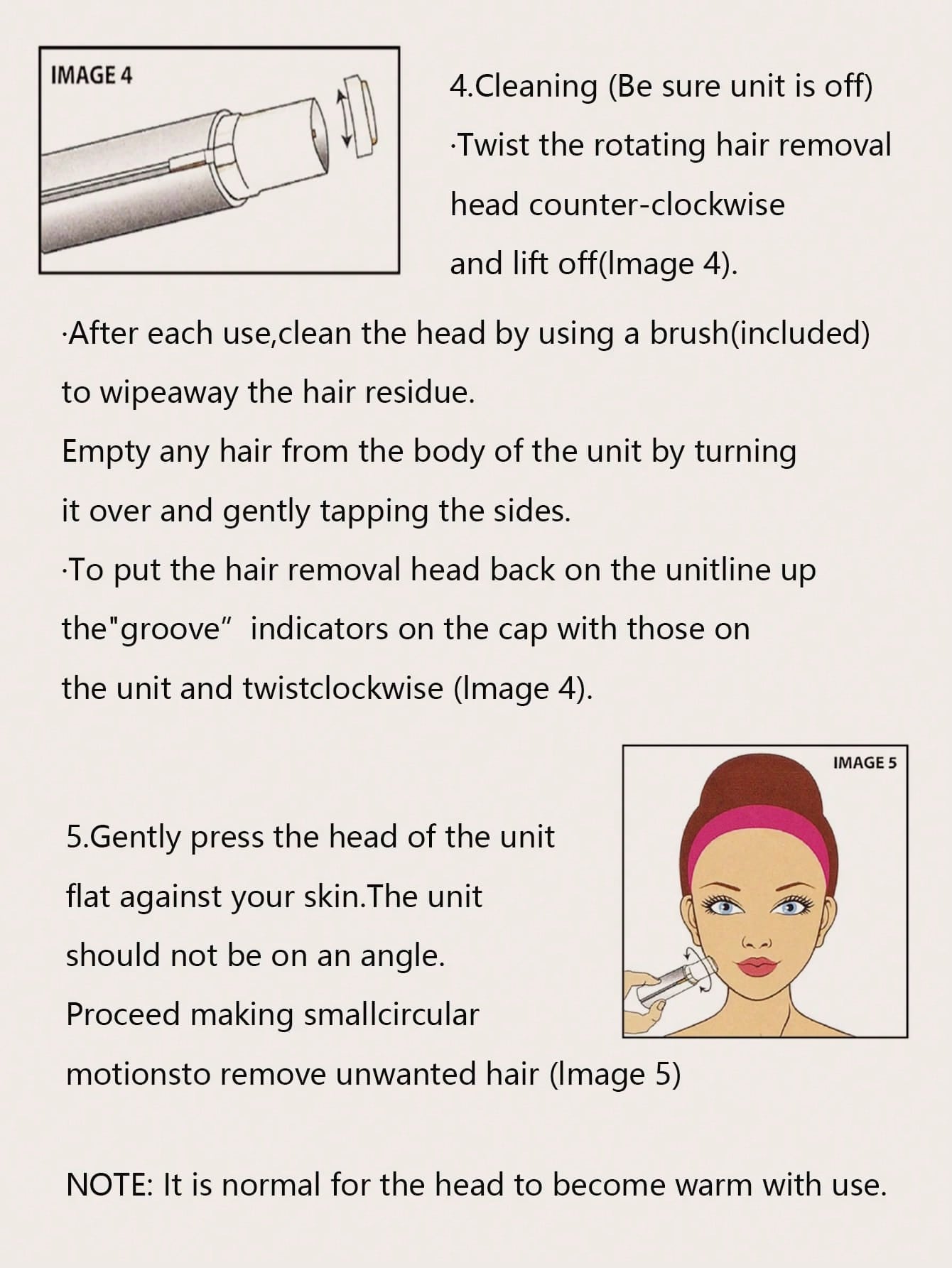 IMAGE 4

4.Cleaning (Be sure unit is off)

·Twist the rotating hair removal head counter-clockwise and lift off(Image 4).

·After each use,clean the head by using a brush(included) to wipeaway the hair residue.

Empty any hair from the body of the unit by turning it over and gently tapping the sides.

·To put the hair removal head back on the unitline up the"groove" indicators on the cap with those on the unit and twistclockwise (Image 4).

IMAGE 5

5.Gently press the head of the unit flat against your skin.The unit should not be on an angle.

Proceed making smallcircular motionsto remove unwanted hair (Image 5)

NOTE: It is normal for the head to become warm with use.